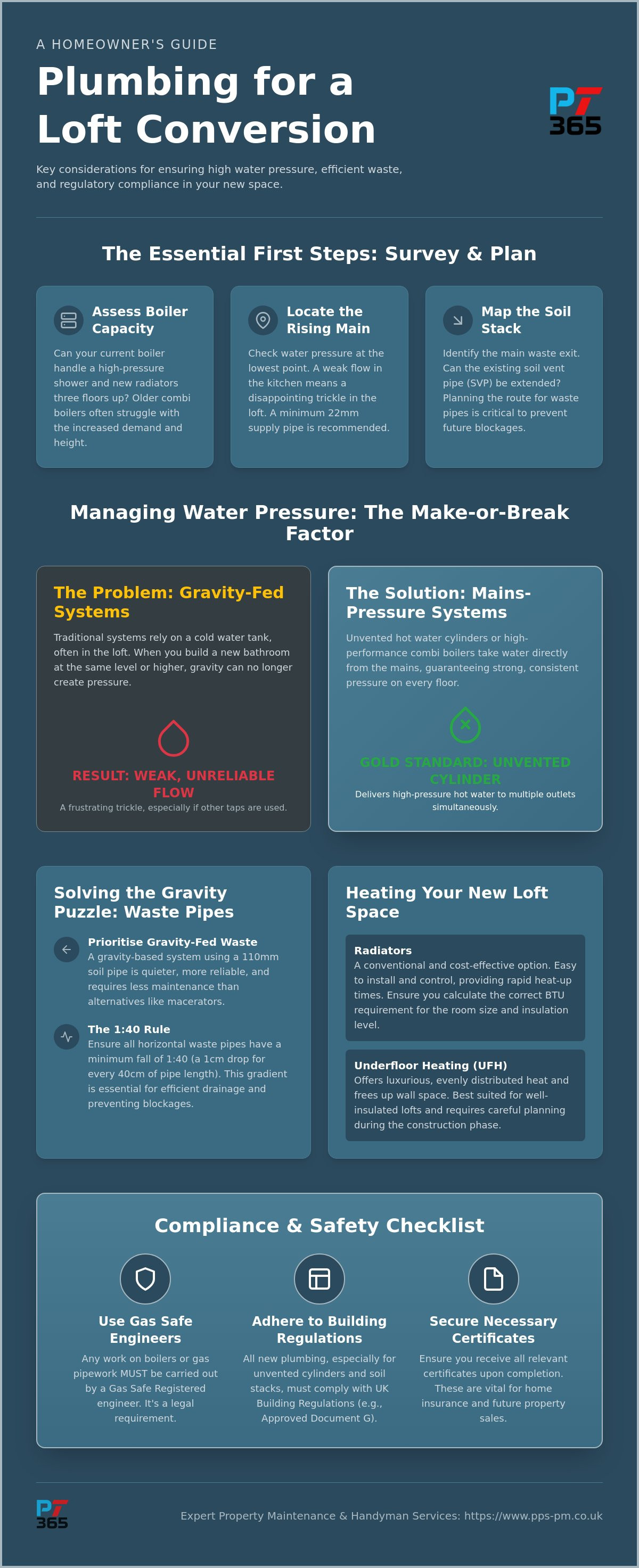 A HOMEOWNER'S GUIDE

Plumbing for a Loft Conversion

PT 365

Key considerations for ensuring high water pressure, efficient waste, and regulatory compliance in your new space.

The Essential First Steps: Survey & Plan

Assess Boiler Capacity

Can your current boiler handle a high-pressure shower and new radiators three floors up? Older combi boilers often struggle with the increased demand and height.

Locate the Rising Main

Check water pressure at the lowest point. A weak flow in the kitchen means a disappointing trickle in the loft. A minimum 22mm supply pipe is recommended.

Map the Soil Stack

Identify the main waste exit. Can the existing soil vent pipe (SVP) be extended? Planning the route for waste pipes is critical to prevent future blockages.

Managing Water Pressure: The Make-or-Break Factor

The Problem: Gravity-Fed Systems

Traditional systems rely on a cold water tank, often in the loft. When you build a new bathroom at the same level or higher, gravity can no longer create pressure.

RESULT: WEAK, UNRELIABLE FLOW

A frustrating trickle, especially if other taps are used.

The Solution: Mains-Pressure Systems

Unvented hot water cylinders or high-performance combi boilers take water directly from the mains, guaranteeing strong, consistent pressure on every floor.

GOLD STANDARD: UNVENTED CYLINDER

Delivers high-pressure hot water to multiple outlets simultaneously.

Solving the Gravity Puzzle: Waste Pipes

Prioritise Gravity-Fed Waste
A gravity-based system using a 110mm soil pipe is quieter, more reliable, and requires less maintenance than alternatives like macerators.

The 1:40 Rule
Ensure all horizontal waste pipes have a minimum fall of 1:40 (a 1cm drop for every 40cm of pipe length). This gradient is essential for efficient drainage and preventing blockages.

Heating Your New Loft Space

Radiators
A conventional and cost-effective option. Easy to install and control, providing rapid heat-up times. Ensure you calculate the correct BTU requirement for the room size and insulation level.

Underfloor Heating (UFH)
Offers luxurious, evenly distributed heat and frees up wall space. Best suited for well-insulated lofts and requires careful planning during the construction phase.

Compliance & Safety Checklist

Use Gas Safe Engineers

Any work on boilers or gas pipework MUST be carried out by a Gas Safe Registered engineer. It's a legal requirement.

Adhere to Building Regulations

All new plumbing, especially for unvented cylinders and soil stacks, must comply with UK Building Regulations (e.g., Approved Document G).

Secure Necessary Certificates

Ensure you receive all relevant certificates upon completion. These are vital for home insurance and future property sales.

PT 365

Expert Property Maintenance & Handyman Services: https://www.pps-pm.co.uk